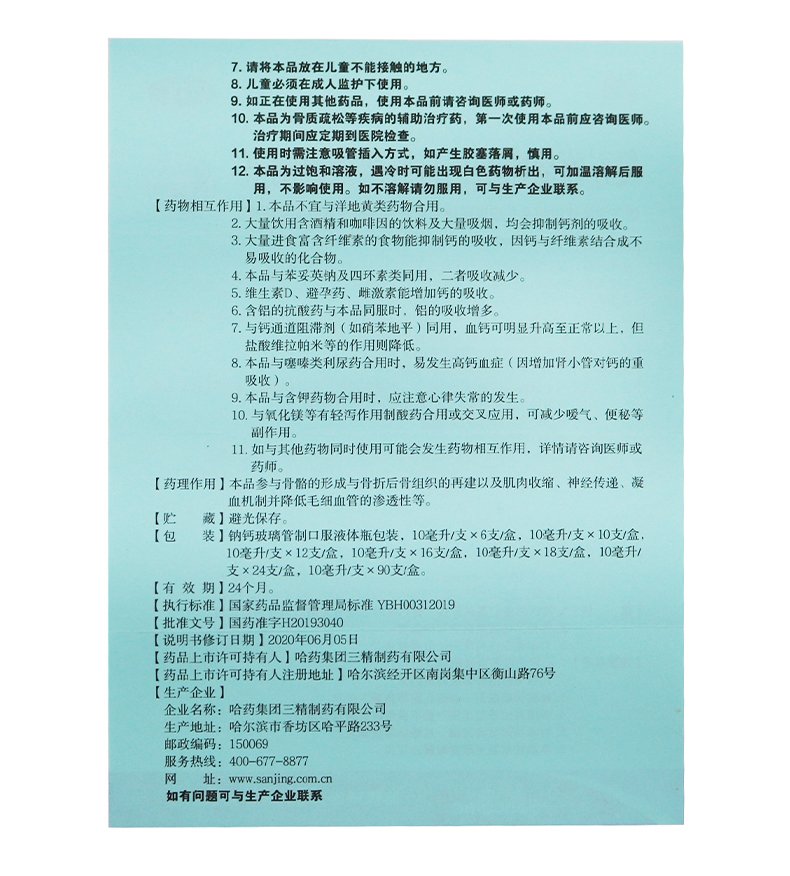 7. 请将本品放在儿童不能接触的地方。
8. 儿童必须在成人监护下使用。
9. 如正在使用其他药品，使用本品前请咨询医师或药师。
10. 本品为骨质疏松等疾病的辅助治疗药，第一次使用本品前应咨询医师。治疗期间应定期到医院检查。
11. 使用时需注意吸管插入方式，如产生胶塞落屑，慎用。
12. 本品为过饱和溶液，遇冷时可能出现白色药物析出，可加温溶解后服用，不影响使用。如不溶解请勿服用，可与生产企业联系。

【药物相互作用】1. 本品不宜与洋地黄类药物合用。
2. 大量饮用含酒精和咖啡因的饮料及大量吸烟，均会抑制钙剂的吸收。
3. 大量进食富含纤维素的食物能抑制钙的吸收，因钙与纤维素结合成不易吸收的化合物。
4. 本品与苯妥英钠及四环素类同用，二者吸收减少。
5. 维生素D、避孕药、雌激素能增加钙的吸收。
6. 含铝的抗酸药与本品同服时，铝的吸收增多。
7. 与钙通道阻滞剂（如硝苯地平）同用，血钙可明显升高至正常以上，但盐酸维拉帕米等的作用则降低。
8. 本品与噻嗪类利尿药合用时，易发生高钙血症（因增加肾小管对钙的重吸收）。
9. 本品与含钾药物合用时，应注意心律失常的发生。
10. 与氧化镁等有轻泻作用制酸药合用或交叉应用，可减少嗳气、便秘等副作用。
11. 如与其他药物同时使用可能会发生药物相互作用，详情请咨询医师或药师。

【药理作用】本品参与骨骼的形成与骨折后骨组织的再建以及肌肉收缩、神经传递、凝血机制并降低毛细血管的渗透性等。

【贮　　藏】避光保存。

【包　　装】钠钙玻璃管制口服液体瓶包装，10毫升/支×6支/盒，10毫升/支×10支/盒，10毫升/支×12支/盒，10毫升/支×16支/盒，10毫升/支×18支/盒，10毫升/支×24支/盒，10毫升/支×90支/盒。

【有 效 期】24个月。

【执行标准】国家药品监督管理局标准 YBH00312019

【批准文号】国药准字H20193040

【说明书修订日期】2020年06月05日

【药品上市许可持有人】哈药集团三精制药有限公司

【药品上市许可持有人注册地址】哈尔滨经开区南岗集中区衡山路76号

【生产企业】
企业名称：哈药集团三精制药有限公司
生产地址：哈尔滨市香坊区哈平路233号
邮政编码：150069
服务热线：400-677-8877
网　　址：www.sanjing.com.cn
如有问题可与生产企业联系